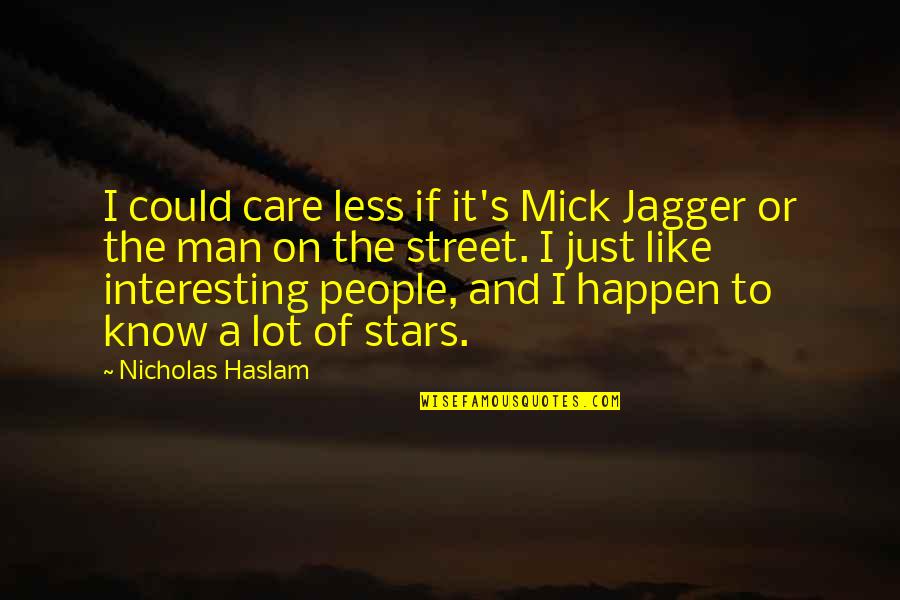 I could care less if it's Mick Jagger or the man on the street. I just like interesting people, and I happen to know a lot of stars.

~ Nicholas Haslam

WISEFAMOUSQUOTES.COM